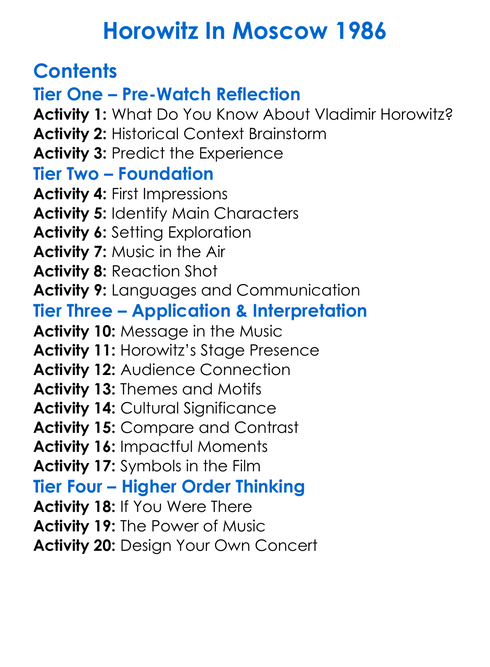 Horowitz In Moscow 1986

Contents

Tier One – Pre-Watch Reflection

Activity 1: What Do You Know About Vladimir Horowitz?
Activity 2: Historical Context Brainstorm
Activity 3: Predict the Experience

Tier Two – Foundation

Activity 4: First Impressions
Activity 5: Identify Main Characters
Activity 6: Setting Exploration
Activity 7: Music in the Air
Activity 8: Reaction Shot
Activity 9: Languages and Communication

Tier Three – Application & Interpretation

Activity 10: Message in the Music
Activity 11: Horowitz's Stage Presence
Activity 12: Audience Connection
Activity 13: Themes and Motifs
Activity 14: Cultural Significance
Activity 15: Compare and Contrast
Activity 16: Impactful Moments
Activity 17: Symbols in the Film

Tier Four – Higher Order Thinking

Activity 18: If You Were There
Activity 19: The Power of Music
Activity 20: Design Your Own Concert